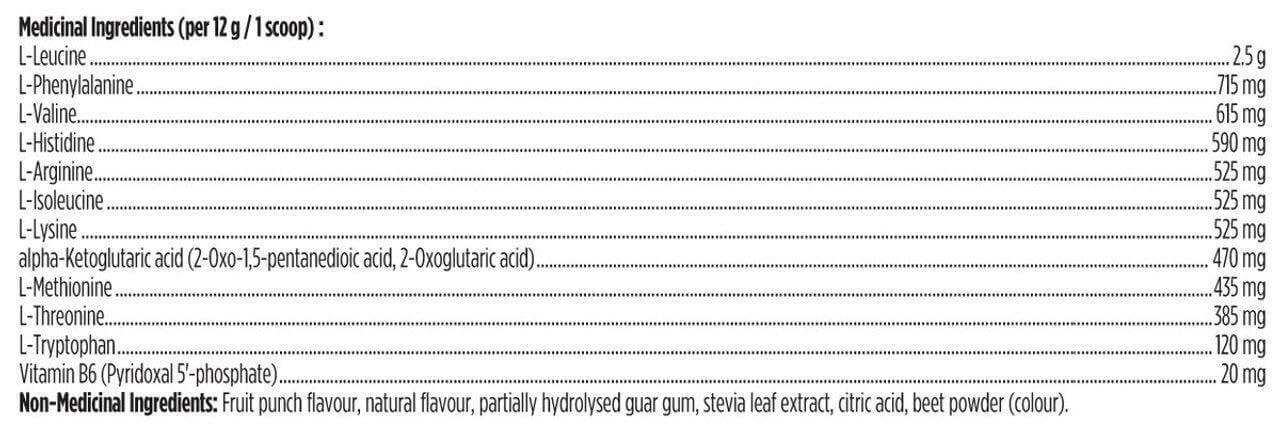 Medicinal Ingredients (per 12 g / 1 scoop) :
L-Leucine 2.5 g
L-Phenylalanine 715 mg
L-Valine 615 mg
L-Histidine 590 mg
L-Arginine 525 mg
L-Isoleucine 525 mg
L-Lysine 525 mg
alpha-Ketoglutaric acid (2-Oxo-1,5-pentanedioic acid, 2-Oxoglutaric acid) 470 mg
L-Methionine 435 mg
L-Threonine 385 mg
L-Tryptophan 120 mg
Vitamin B6 (Pyridoxal 5'-phosphate) 20 mg
Non-Medicinal Ingredients: Fruit punch flavour, natural flavour, partially hydrolysed guar gum, stevia leaf extract, citric acid, beet powder (colour).